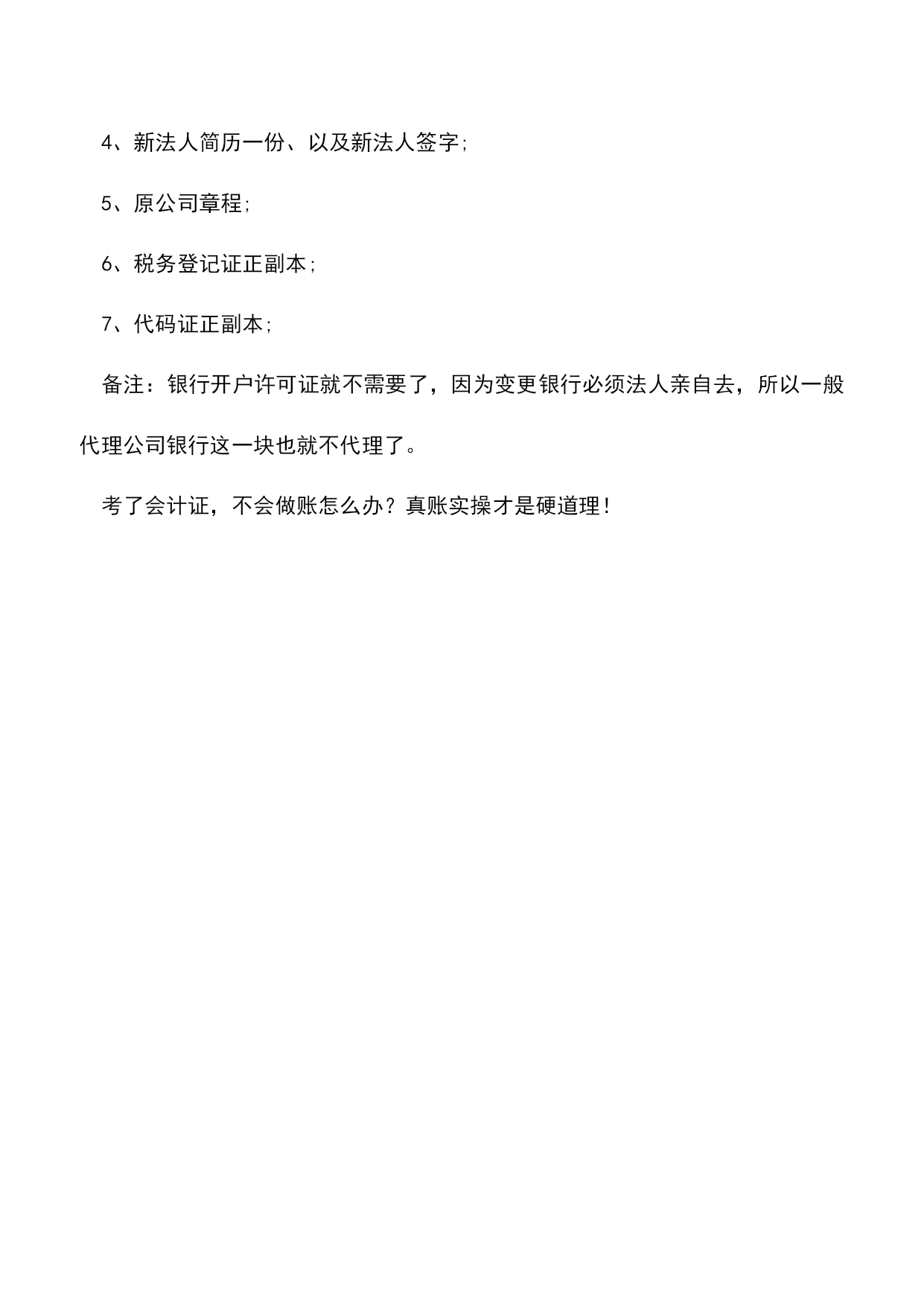 4、新法人简历一份、以及新法人签字;

5、原公司章程;

6、税务登记证正副本;

7、代码证正副本;

备注：银行开户许可证就不需要了，因为变更银行必须法人亲自去，所以一般代理公司银行这一块也就不代理了。

考了会计证，不会做账怎么办？真账实操才是硬道理!